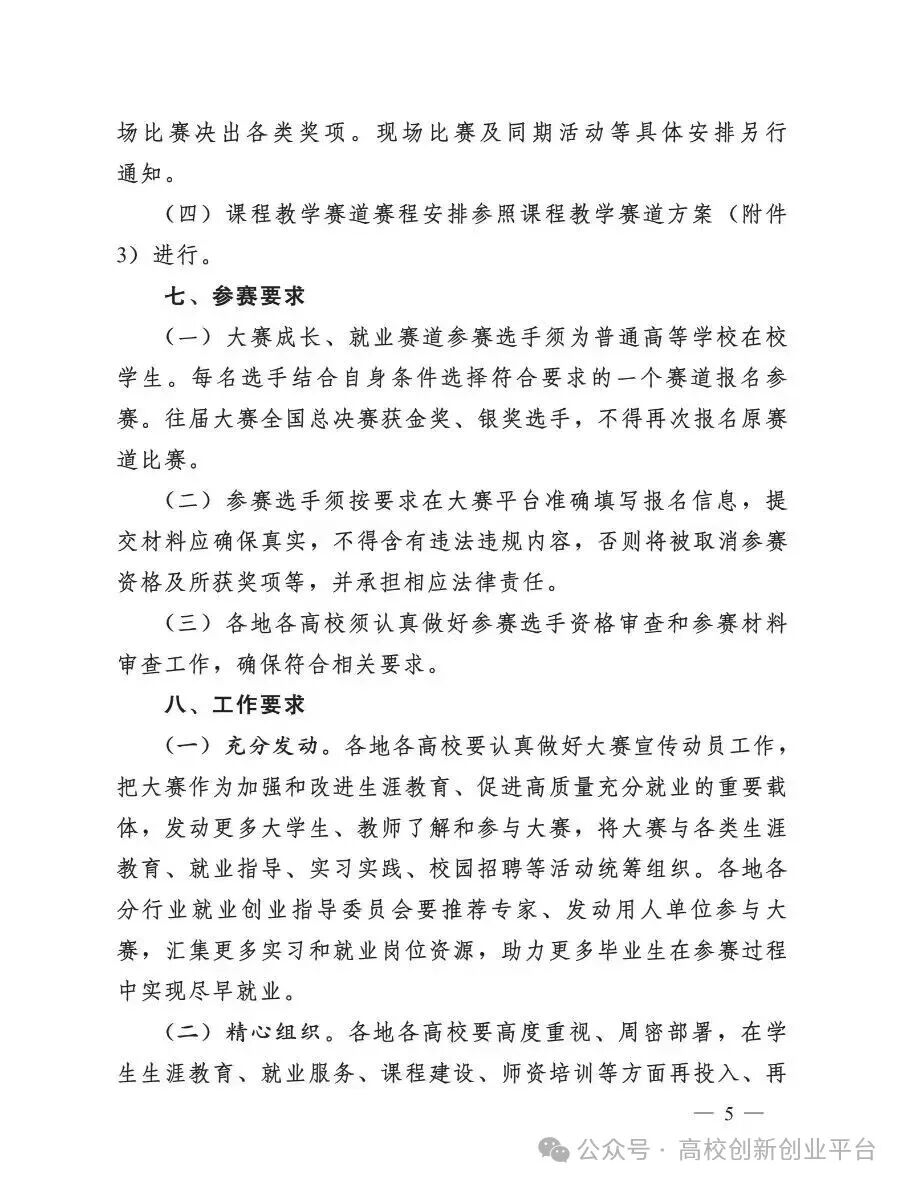 场比赛决出各类奖项。现场比赛及同期活动等具体安排另行通知。

（四）课程教学赛道赛程安排参照课程教学赛道方案（附件3）进行。

七、参赛要求

（一）大赛成长、就业赛道参赛选手须为普通高等学校在校学生。每名选手结合自身条件选择符合要求的一个赛道报名参赛。往届大赛全国总决赛获金奖、银奖选手，不得再次报名原赛道比赛。

（二）参赛选手须按要求在大赛平台准确填写报名信息，提交材料应确保真实，不得含有违法违规内容，否则将被取消参赛资格及所获奖项等，并承担相应法律责任。

（三）各地各高校须认真做好参赛选手资格审查和参赛材料审查工作，确保符合相关要求。

八、工作要求

（一）充分发动。各地各高校要认真做好大赛宣传动员工作，把大赛作为加强和改进生涯教育、促进高质量充分就业的重要载体，发动更多大学生、教师了解和参与大赛，将大赛与各类生涯教育、就业指导、实习实践、校园招聘等活动统筹组织。各地各分行业就业创业指导委员会要推荐专家、发动用人单位参与大赛，汇集更多实习和就业岗位资源，助力更多毕业生在参赛过程中实现尽早就业。

（二）精心组织。各地各高校要高度重视、周密部署，在学生生涯教育、就业服务、课程建设、师资培训等方面再投入、再

— 5 —

公众号 · 高校创新创业平台